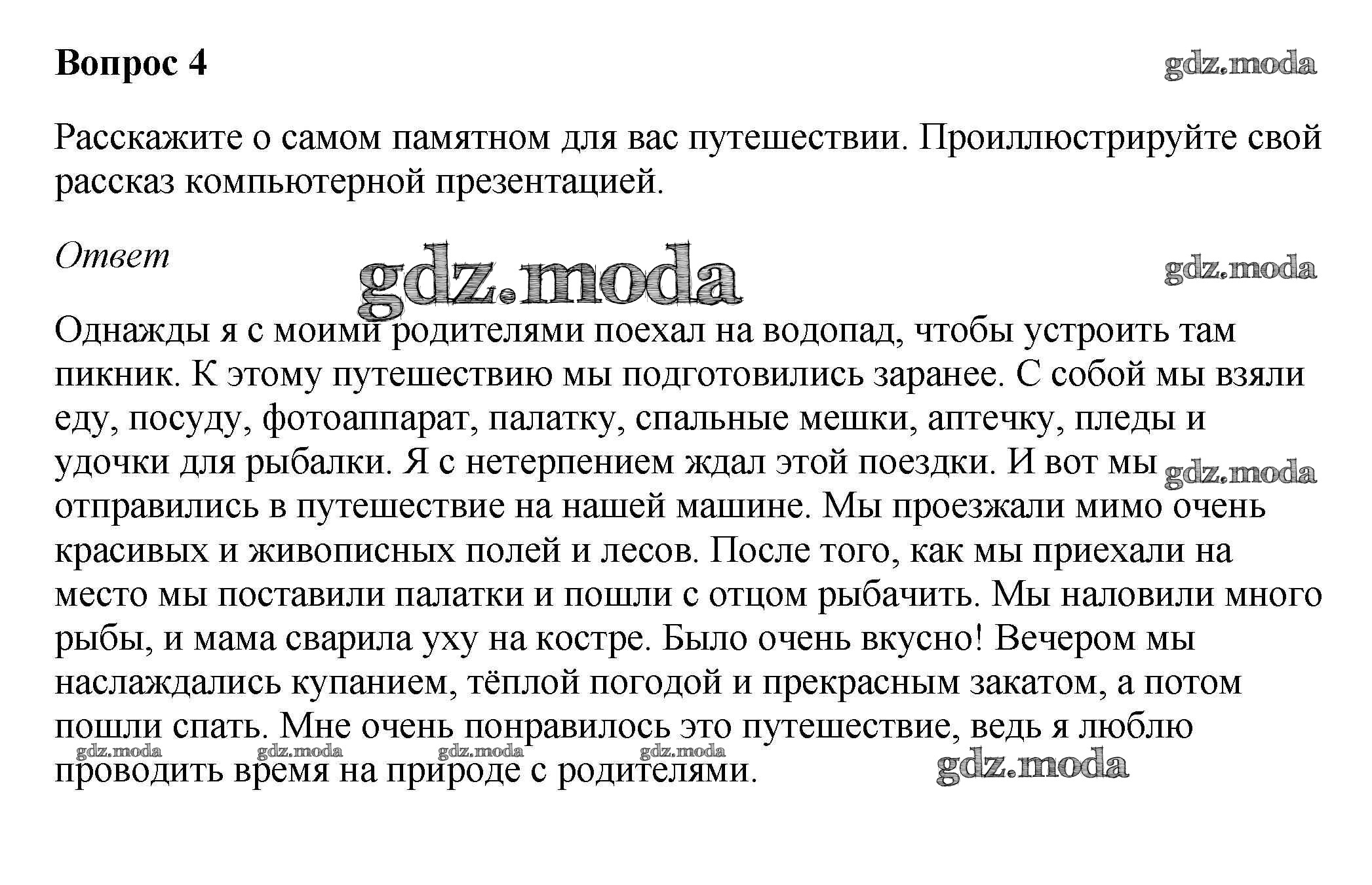 Вопрос 4

gdz.moda

Расскажите о самом памятном для вас путешествии. Проиллюстрируйте свой рассказ компьютерной презентацией.

Ответ

gdz.moda

gdz.moda

Однажды я с моими родителями поехал на водопад, чтобы устроить там пикник. К этому путешествию мы подготовились заранее. С собой мы взяли еду, посуду, фотоаппарат, палатку, спальные мешки, аптечку, пледы и удочки для рыбалки. Я с нетерпением ждал этой поездки. И вот мы отправились в путешествие на нашей машине. Мы проезжали мимо очень красивых и живописных полей и лесов. После того, как мы приехали на место мы поставили палатки и пошли с отцом рыбачить. Мы наловили много рыбы, и мама сварила уху на костре. Было очень вкусно! Вечером мы наслаждались купанием, тёплой погодой и прекрасным закатом, а потом пошли спать. Мне очень понравилось это путешествие, ведь я люблю проводить время на природе с родителями.

gdz.moda

gdz.moda gdz.moda gdz.moda gdz.moda

gdz.moda